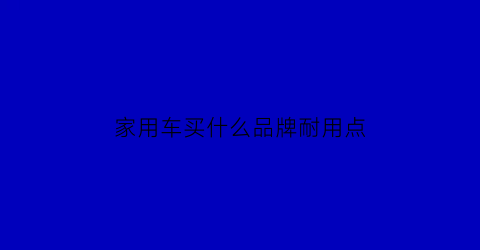 家用车买什么品牌耐用点